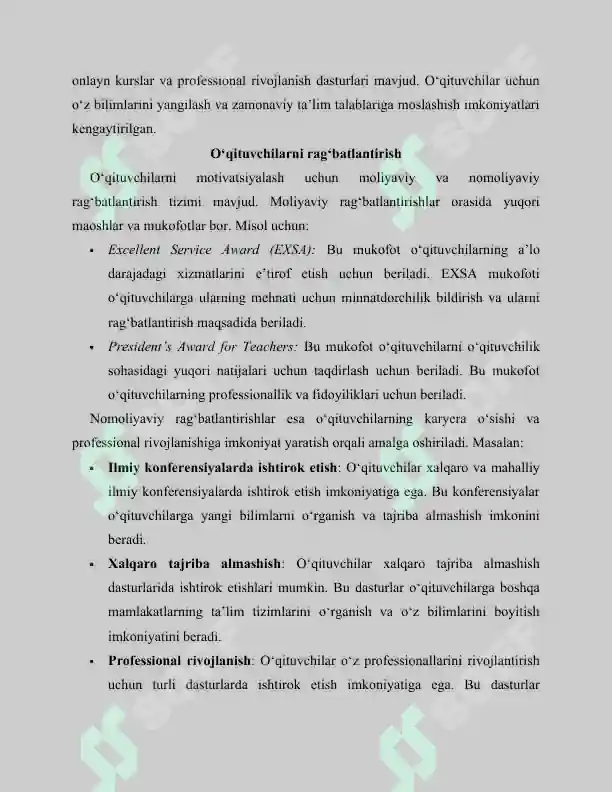 onlayn kurslar va professional rivojlanish dasturlari mavjud. O'qituvchilar uchun o'z bilimlarini yangilash va zamonaviy ta'lim talablariga moslashish imkoniyatlari kengaytirilgan.

O'qituvchilarni rag'batlantirish

O'qituvchilarni motivatsiyalash uchun moliyaviy va nomoliyaviy rag'batlantirish tizimi mavjud. Moliyaviy rag'batlantirishlar orasida yuqori maoshlar va mukofotlar bor. Misol uchun:

• Excellent Service Award (EXSA): Bu mukofot o'qituvchilarning a'lo darajadagi xizmatlarini e'tirof etish uchun beriladi. EXSA mukofoti o'qituvchilarga ularning mehnati uchun minnatdorchilik bildirish va ularni rag'batlantirish maqsadida beriladi.

• President's Award for Teachers: Bu mukofot o'qituvchilarni o'qituvchilik sohasidagi yuqori natijalari uchun taqdirlash uchun beriladi. Bu mukofot o'qituvchilarning professionallik va fidoyiliklari uchun beriladi.

Nomoliyaviy rag'batlantirishlar esa o'qituvchilarning karyera o'sishi va professional rivojlanishiga imkoniyat yaratish orqali amalga oshiriladi. Masalan:

• Ilmiy konferensiyalarda ishtirok etish: O'qituvchilar xalqaro va mahalliy ilmiy konferensiyalarda ishtirok etish imkoniyatiga ega. Bu konferensiyalar o'qituvchilarga yangi bilimlarni o'rganish va tajriba almashish imkonini beradi.

• Xalqaro tajriba almashish: O'qituvchilar xalqaro tajriba almashish dasturlarida ishtirok etishlari mumkin. Bu dasturlar o'qituvchilarga boshqa mamlakatlarning ta'lim tizimlarini o'rganish va o'z bilimlarini boyitish imkoniyatini beradi.

• Professional rivojlanish: O'qituvchilar o'z professionallarini rivojlantirish uchun turli dasturlarda ishtirok etish imkoniyatiga ega. Bu dasturlar